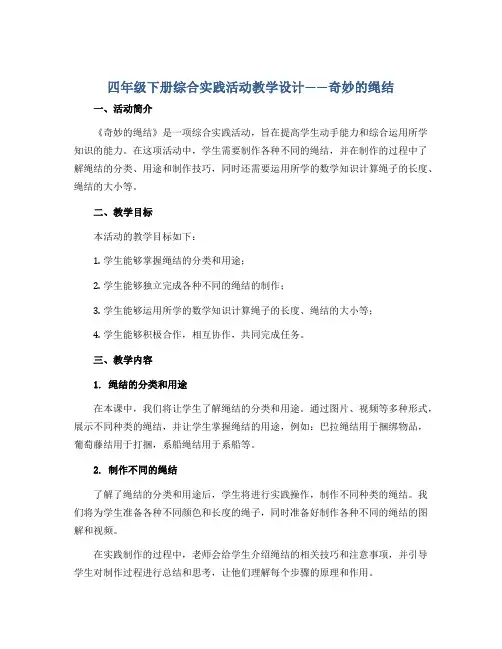 四年级下册综合实践活动教学设计——奇妙的绳结

一、活动简介

《奇妙的绳结》是一项综合实践活动，旨在提高学生动手能力和综合运用所学知识的能力。在这项活动中，学生需要制作各种不同的绳结，并在制作的过程中了解绳结的分类、用途和制作技巧，同时还需要运用所学的数学知识计算绳子的长度、绳结的大小等。

二、教学目标

本活动的教学目标如下：

1. 学生能够掌握绳结的分类和用途；

2. 学生能够独立完成各种不同的绳结的制作；

3. 学生能够运用所学的数学知识计算绳子的长度、绳结的大小等；

4. 学生能够积极合作，相互协作，共同完成任务。

三、教学内容

1. 绳结的分类和用途

在本课中，我们将让学生了解绳结的分类和用途。通过图片、视频等多种形式，展示不同种类的绳结，并让学生掌握绳结的用途，例如：巴拉绳结用于捆绑物品，葡萄藤结用于打捆，系船绳结用于系船等。

2. 制作不同的绳结

了解了绳结的分类和用途后，学生将进行实践操作，制作不同种类的绳结。我们将为学生准备各种不同颜色和长度的绳子，同时准备好制作各种不同的绳结的图解和视频。

在实践制作的过程中，老师会给学生介绍绳结的相关技巧和注意事项，并引导学生对制作过程进行总结和思考，让他们理解每个步骤的原理和作用。